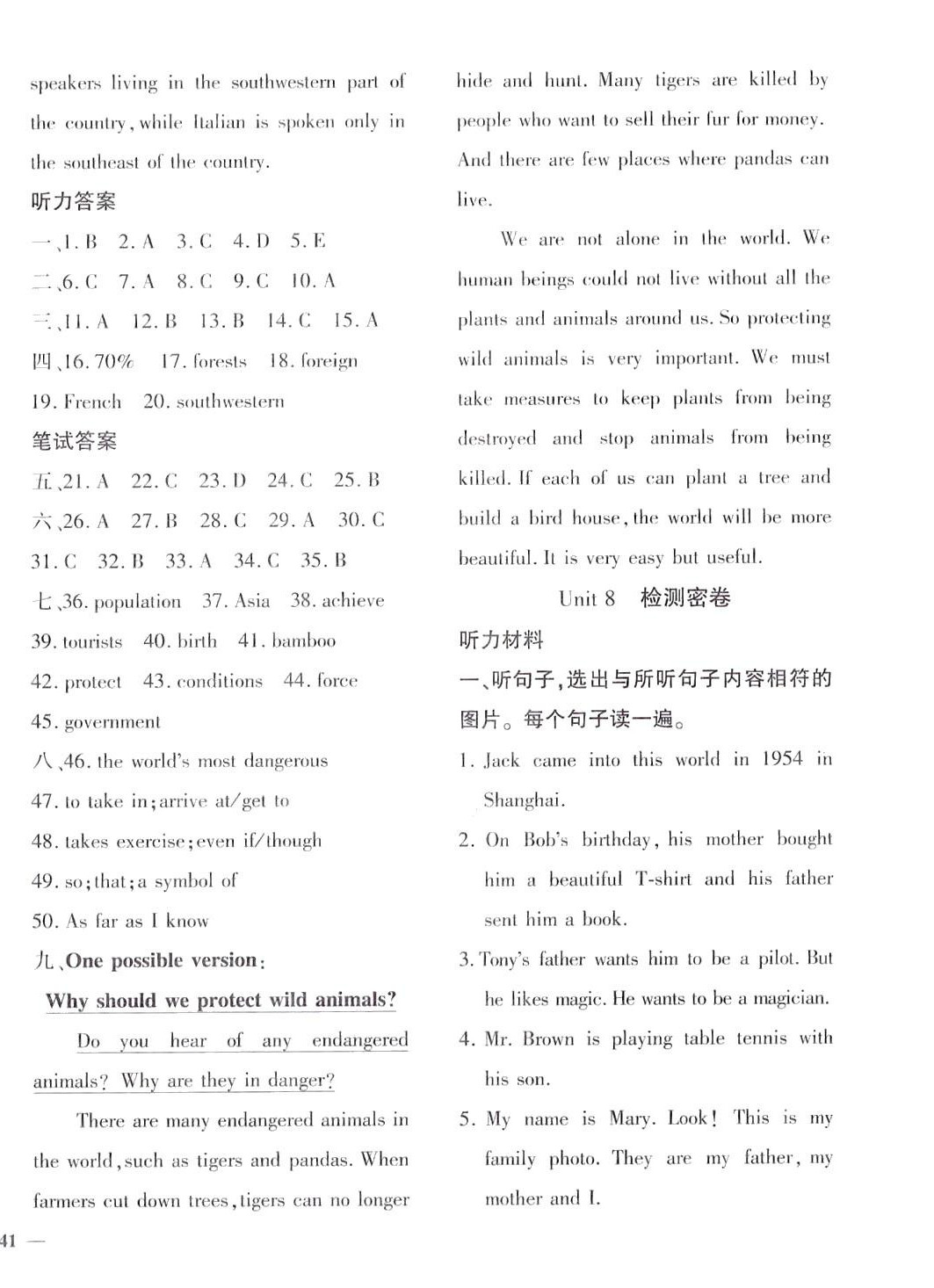 speakers living in the southwestern part of the country, while Italian is spoken only in the southeast of the country.

听力答案

一、1. B 2. A 3. C 4. D 5. E

二、6. C 7. A 8. C 9. C 10. A

三、11. A 12. B 13. B 14. C 15. A

四、16. 70% 17. forests 18. foreign

19. French 20. southwestern

笔试答案

五、21. A 22. C 23. D 24. C 25. B

六、26. A 27. B 28. C 29. A 30. C

31. C 32. B 33. A 34. C 35. B

七、36. population 37. Asia 38. achieve

39. tourists 40. birth 41. bamboo

42. protect 43. conditions 44. force

45. government

八、46. the world's most dangerous

47. to take in; arrive at/get to

48. takes exercise; even if/though

49. so; that; a symbol of

50. As far as I know

九、One possible version:

Why should we protect wild animals?

Do you hear of any endangered animals? Why are they in danger?

There are many endangered animals in the world, such as tigers and pandas. When farmers cut down trees, tigers can no longer hide and hunt. Many tigers are killed by people who want to sell their fur for money. And there are few places where pandas can live.

We are not alone in the world. We human beings could not live without all the plants and animals around us. So protecting wild animals is very important. We must take measures to keep plants from being destroyed and stop animals from being killed. If each of us can plant a tree and build a bird house, the world will be more beautiful. It is very easy but useful.

Unit 8 检测密卷

听力材料

一、听句子,选出与所听句子内容相符的图片。每个句子读一遍。

1. Jack came into this world in 1954 in Shanghai.

2. On Bob's birthday, his mother bought him a beautiful T-shirt and his father sent him a book.

3. Tony's father wants him to be a pilot. But he likes magic. He wants to be a magician.

4. Mr. Brown is playing table tennis with his son.

5. My name is Mary. Look! This is my family photo. They are my father, my mother and I.

41 —